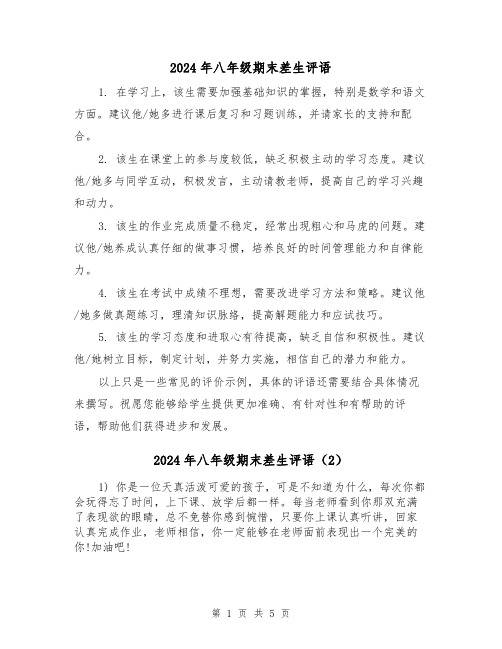 2024年八年级期末差生评语

1. 在学习上，该生需要加强基础知识的掌握，特别是数学和语文方面。建议他/她多进行课后复习和习题训练，并请家长的支持和配合。

2. 该生在课堂上的参与度较低，缺乏积极主动的学习态度。建议他/她多与同学互动，积极发言，主动请教老师，提高自己的学习兴趣和动力。

3. 该生的作业完成质量不稳定，经常出现粗心和马虎的问题。建议他/她养成认真仔细的做事习惯，培养良好的时间管理能力和自律能力。

4. 该生在考试中成绩不理想，需要改进学习方法和策略。建议他/她多做真题练习，理清知识脉络，提高解题能力和应试技巧。

5. 该生的学习态度和进取心有待提高，缺乏自信和积极性。建议他/她树立目标，制定计划，并努力实施，相信自己的潜力和能力。

以上只是一些常见的评价示例，具体的评语还需要结合具体情况来撰写。祝愿您能够给学生提供更加准确、有针对性和有帮助的评语，帮助他们获得进步和发展。

2024年八年级期末差生评语（2）

1) 你是一位天真活泼可爱的孩子，可是不知道为什么，每次你都会玩得忘了时间，上下课、放学后都一样。每当老师看到你那双充满了表现欲的眼睛，总不免替你感到惋惜，只要你上课认真听讲，回家认真完成作业，老师相信，你一定能够在老师面前表现出一个完美的你!加油吧!

第 1 页 共 5 页